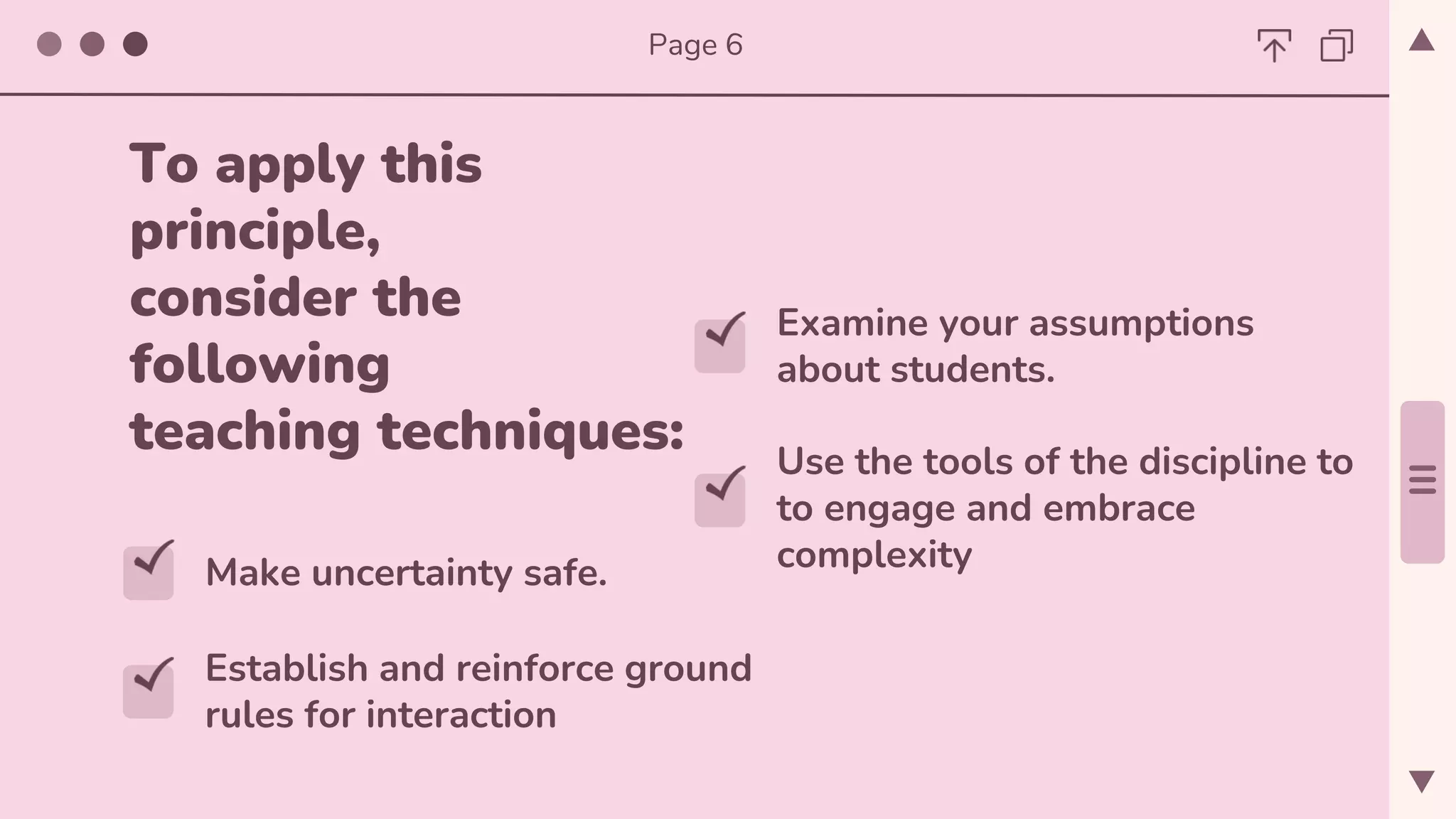 Page 6

To apply this principle, consider the following teaching techniques:

Make uncertainty safe.

Establish and reinforce ground rules for interaction

Examine your assumptions about students.

Use the tools of the discipline to to engage and embrace complexity